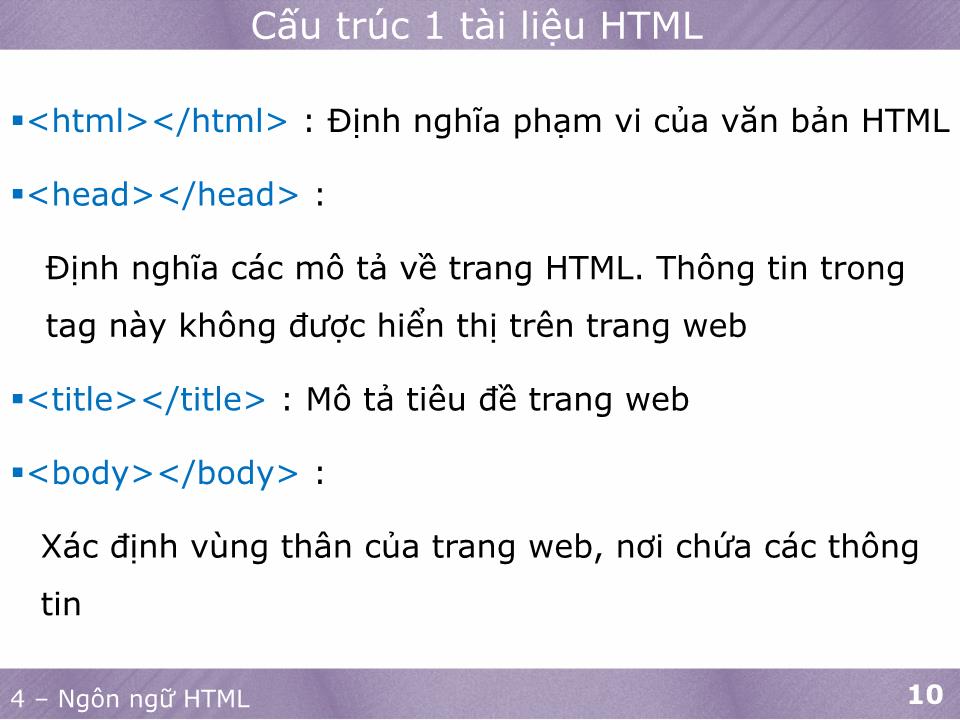 Cấu trúc 1 tài liệu HTML

▪<html></html> : Định nghĩa phạm vi của văn bản HTML

▪<head></head> :

Định nghĩa các mô tả về trang HTML. Thông tin trong tag này không được hiển thị trên trang web

▪<title></title> : Mô tả tiêu đề trang web

▪<body></body> :

Xác định vùng thân của trang web, nơi chứa các thông tin

4 – Ngôn ngữ HTML

10